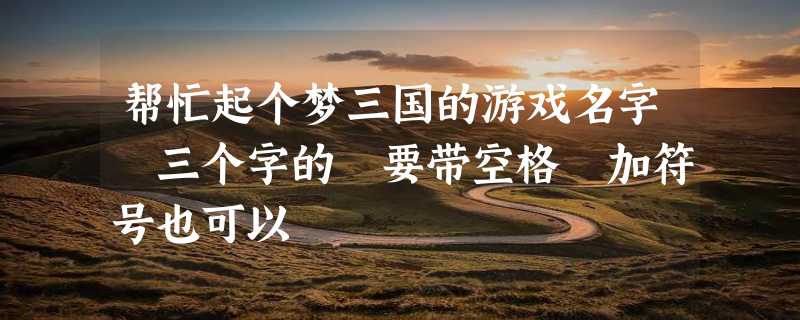 帮忙起个梦三国的游戏名字 三个字的 要带空格 加符号也可以